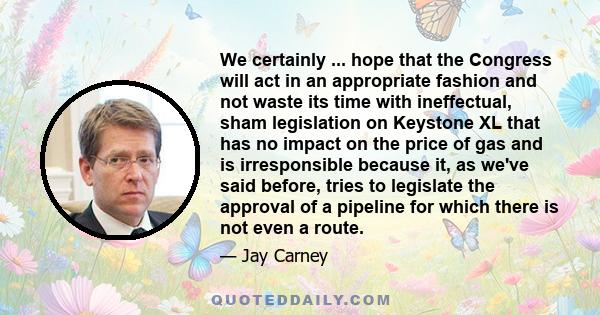 We certainly ... hope that the Congress will act in an appropriate fashion and not waste its time with ineffectual, sham legislation on Keystone XL that has no impact on the price of gas and is irresponsible because it, as we've said before, tries to legislate the approval of a pipeline for which there is not even a route.

— Jay Carney

QUOTEDDAILY.COM